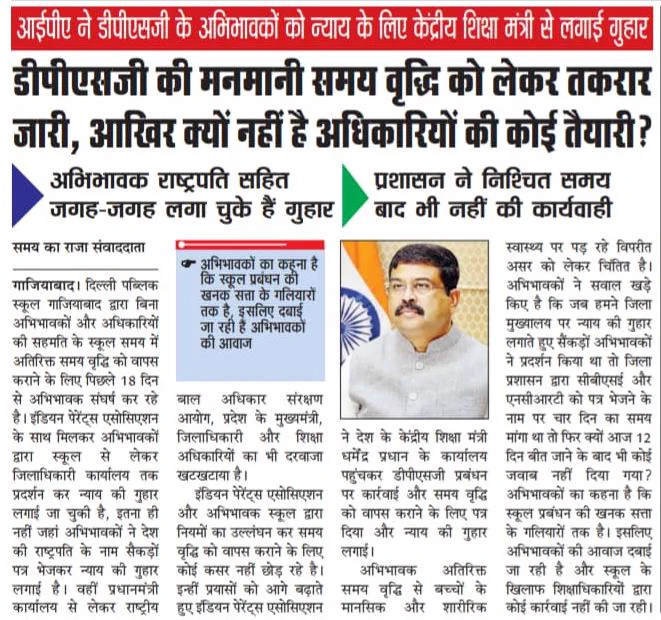 आईपीए ने डीपीएसजी के अभिभावकों को न्याय के लिए केंद्रीय शिक्षा मंत्री से लगाई गुहार

डीपीएसजी की मनमानी समय वृद्धि को लेकर तकरार जारी, आखिर क्यों नहीं है अधिकारियों की कोई तैयारी?

अभिभावक राष्ट्रपति सहित जगह-जगह लगा चुके हैं गुहार

प्रशासन ने निश्चित समय बाद भी नहीं की कार्यवाही

समय का राजा संवाददाता

गाजियाबाद। दिल्ली पब्लिक स्कूल गाजियाबाद द्वारा बिना अभिभावकों और अधिकारियों की सहमति के स्कूल समय में अतिरिक्त समय वृद्धि को वापस कराने के लिए पिछले 18 दिन से अभिभावक संघर्ष कर रहे है। इंडियन पेरेंट्स एसोसिएशन के साथ मिलकर अभिभावकों द्वारा स्कूल से लेकर जिलाधिकारी कार्यालय तक प्रदर्शन कर न्याय की गुहार लगाई जा चुकी है, इतना ही नहीं जहां अभिभावकों ने देश की राष्ट्रपति के नाम सैकड़ों पत्र भेजकर न्याय की गुहार लगाई है। वहीं प्रधानमंत्री कार्यालय से लेकर राष्ट्रीय

अभिभावकों का कहना है कि स्कूल प्रबंधन की खनक सत्ता के गलियारों तक है, इसलिए दबाई जा रही हैं अभिभावकों की आवाज

बाल अधिकार संरक्षण आयोग, प्रदेश के मुख्यमंत्री, जिलाधिकारी और शिक्षा अधिकारियों का भी दरवाजा खटखटाया है।

इंडियन पेरेंट्स एसोसिएशन और अभिभावक स्कूल द्वारा नियमों का उल्लंघन कर समय वृद्धि को वापस कराने के लिए कोई कसर नहीं छोड़ रहे है। इन्हीं प्रयासों को आगे बढ़ाते हुए इंडियन पेरेंट्स एसोसिएशन

ने देश के केंद्रीय शिक्षा मंत्री धर्मेंद्र प्रधान के कार्यालय पहुंचकर डीपीएसजी प्रबंधन पर कार्रवाई और समय वृद्धि को वापस कराने के लिए पत्र दिया और न्याय की गुहार लगाई।

अभिभावक अतिरिक्त समय वृद्धि से बच्चों के मानसिक और शारीरिक

स्वास्थ्य पर पड़ रहे विपरीत असर को लेकर चिंतित है। अभिभावकों ने सवाल खड़े किए है कि जब हमने जिला मुख्यालय पर न्याय की गुहार लगाते हुए सैंकड़ों अभिभावकों ने प्रदर्शन किया था तो जिला प्रशासन द्वारा सीबीएसई और एनसीआरटी को पत्र भेजने के नाम पर चार दिन का समय मांगा था तो फिर क्यों आज 12 दिन बीत जाने के बाद भी कोई जवाब नहीं दिया गया? अभिभावकों का कहना है कि स्कूल प्रबंधन की खनक सत्ता के गलियारों तक है। इसलिए अभिभावकों की आवाज दबाई जा रही है और स्कूल के खिलाफ शिक्षाधिकारियों द्वारा कोई कार्रवाई नहीं की जा रही।